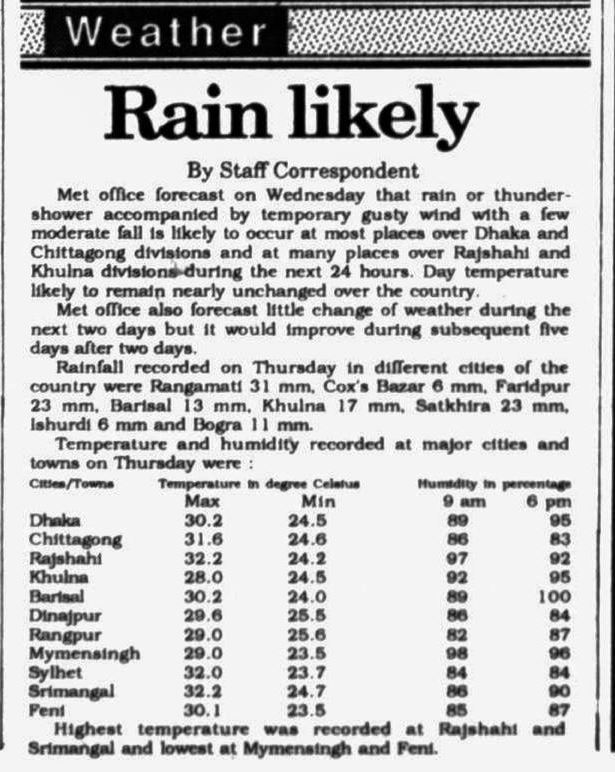 Weather

Rain likely

By Staff Correspondent

Met office forecast on Wednesday that rain or thundershower accompanied by temporary gusty wind with a few moderate fall is likely to occur at most places over Dhaka and Chittagong divisions and at many places over Rajshahi and Khulna divisions during the next 24 hours. Day temperature likely to remain nearly unchanged over the country.

Met office also forecast little change of weather during the next two days but it would improve during subsequent five days after two days.

Rainfall recorded on Thursday in different cities of the country were Rangamati 31 mm, Cox's Bazar 6 mm, Faridpur 23 mm, Barisal 13 mm, Khulna 17 mm, Satkhira 23 mm, Ishurdi 6 mm and Bogra 11 mm.

Temperature and humidity recorded at major cities and towns on Thursday were :

| Cities/Towns | Temperature in degree Celsius Max | Min | Humidity in percentage 9 am | 6 pm |
|---|---|---|---|---|
| Dhaka | 30.2 | 24.5 | 89 | 95 |
| Chittagong | 31.6 | 24.6 | 86 | 83 |
| Rajshahi | 32.2 | 24.2 | 97 | 92 |
| Khulna | 28.0 | 24.5 | 92 | 95 |
| Barisal | 30.2 | 24.0 | 89 | 100 |
| Dinajpur | 29.6 | 25.5 | 86 | 84 |
| Rangpur | 29.0 | 25.6 | 82 | 87 |
| Mymensingh | 29.0 | 23.5 | 98 | 96 |
| Sylhet | 32.0 | 23.7 | 84 | 84 |
| Srimangal | 32.2 | 24.7 | 86 | 90 |
| Feni | 30.1 | 23.5 | 85 | 87 |

Highest temperature was recorded at Rajshahi and Srimangal and lowest at Mymensingh and Feni.